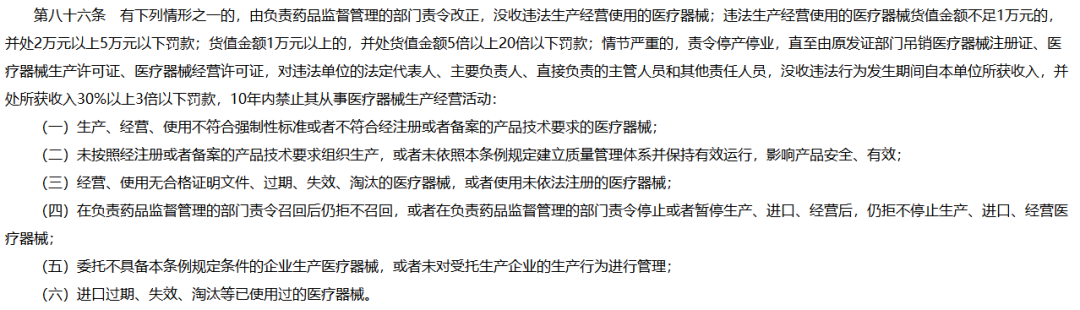 第八十六条　有下列情形之一的，由负责药品监督管理的部门责令改正，没收违法生产经营使用的医疗器械；违法生产经营使用的医疗器械货值金额不足1万元的，并处2万元以上5万元以下罚款；货值金额1万元以上的，并处货值金额5倍以上20倍以下罚款；情节严重的，责令停产停业，直至由原发证部门吊销医疗器械注册证、医疗器械生产许可证、医疗器械经营许可证，对违法单位的法定代表人、主要负责人、直接负责的主管人员和其他责任人员，没收违法行为发生期间自本单位所获收入，并处所获收入30%以上3倍以下罚款，10年内禁止其从事医疗器械生产经营活动：

（一）生产、经营、使用不符合强制性标准或者不符合经注册或者备案的产品技术要求的医疗器械；

（二）未按照经注册或者备案的产品技术要求组织生产，或者未依照本条例规定建立质量管理体系并保持有效运行，影响产品安全、有效；

（三）经营、使用无合格证明文件、过期、失效、淘汰的医疗器械，或者使用未依法注册的医疗器械；

（四）在负责药品监督管理的部门责令召回后仍拒不召回，或者在负责药品监督管理的部门责令停止或者暂停生产、进口、经营后，仍拒不停止生产、进口、经营医疗器械；

（五）委托不具备本条例规定条件的企业生产医疗器械，或者未对受托生产企业的生产行为进行管理；

（六）进口过期、失效、淘汰等已使用过的医疗器械。